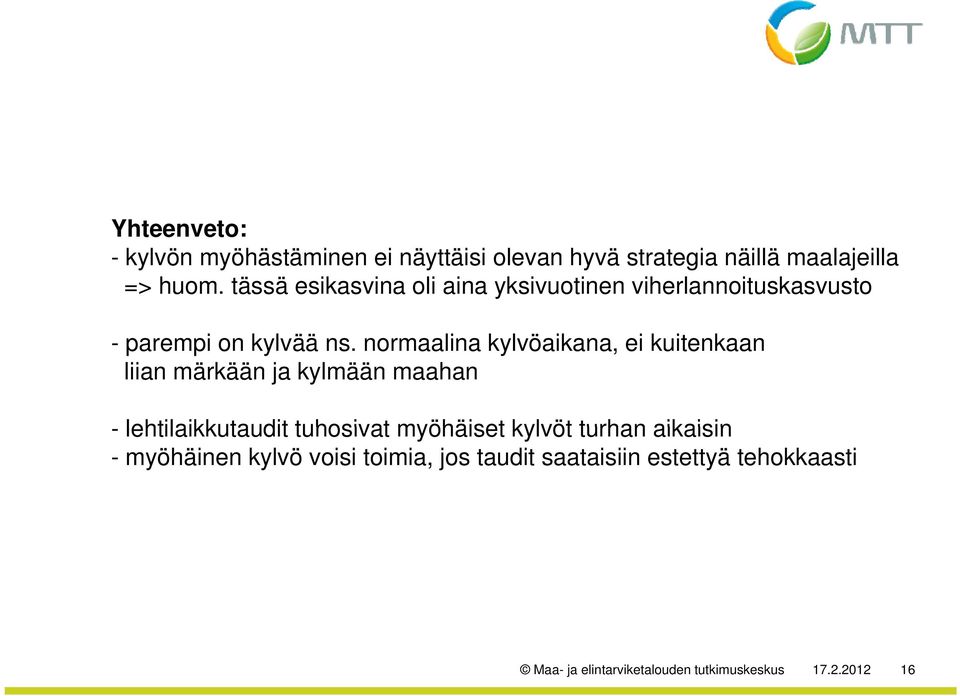 MTT

Yhteenveto:
- kylvön myöhästäminen ei näyttäisi olevan hyvä strategia näillä maalajeilla
=> huom. tässä esikasvina oli aina yksivuotinen viherlannoituskasvusto

- parempi on kylvää ns. normaalina kylvöaikana, ei kuitenkaan liian märkään ja kylmään maahan

- lehtilaikkutaudit tuhosivat myöhäiset kylvöt turhan aikaisin
- myöhäinen kylvö voisi toimia, jos taudit saataisiin estettyä tehokkaasti

© Maa- ja elintarviketalouden tutkimuskeskus 17.2.2012 16